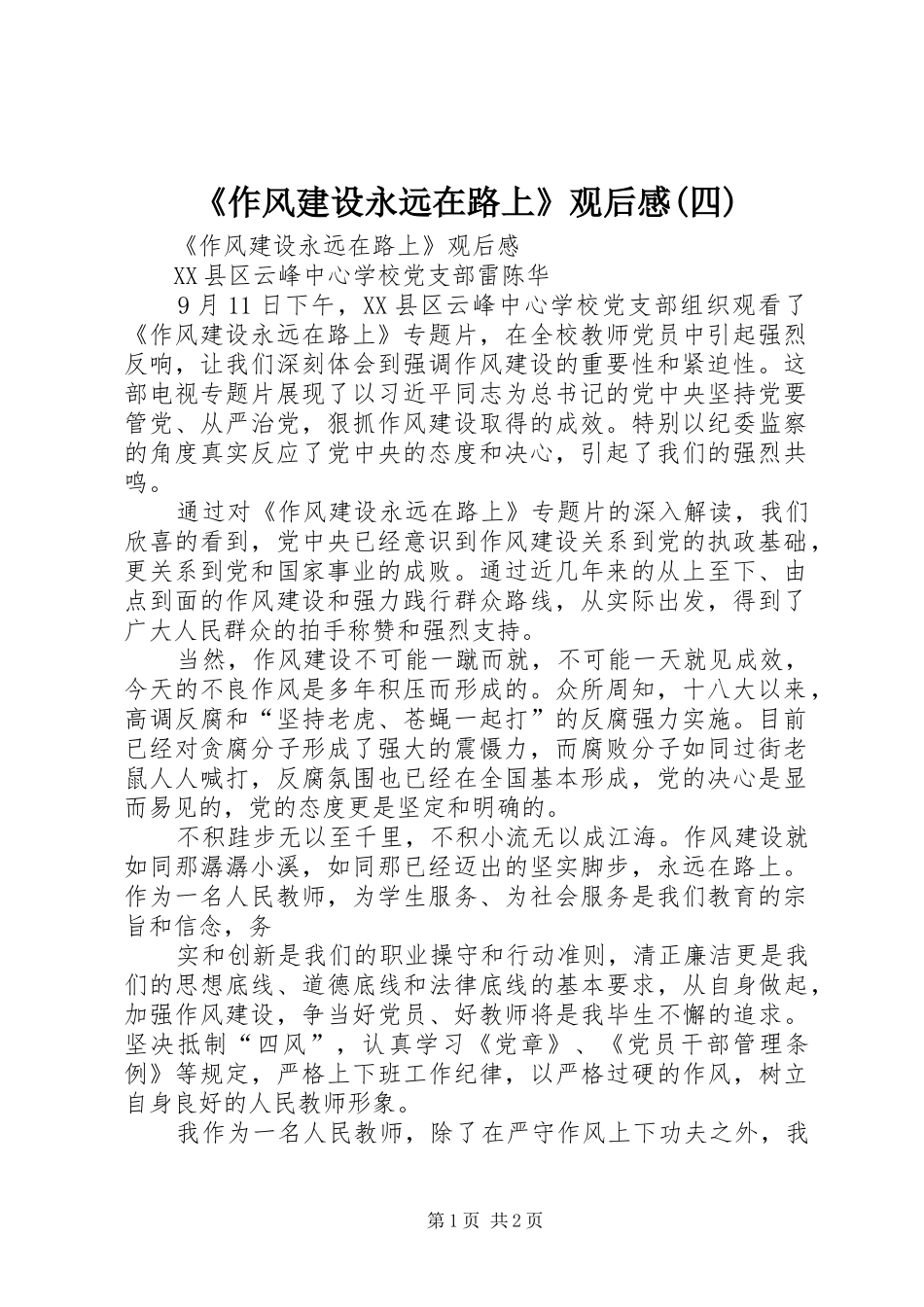 《作风建设永远在路上》观后感(四)

《作风建设永远在路上》观后感

XX县区云峰中心学校党支部雷陈华

9月11日下午，XX县区云峰中心学校党支部组织观看了《作风建设永远在路上》专题片，在全校教师党员中引起强烈反响，让我们深刻体会到强调作风建设的重要性和紧迫性。这部电视专题片展现了以习近平同志为总书记的党中央坚持党要管党、从严治党，狠抓作风建设取得的成效。特别以纪委监察的角度真实反应了党中央的态度和决心，引起了我们的强烈共鸣。

通过对《作风建设永远在路上》专题片的深入解读，我们欣喜的看到，党中央已经意识到作风建设关系到党的执政基础，更关系到党和国家事业的成败。通过近几年来的从上至下、由点到面的作风建设和强力践行群众路线，从实际出发，得到了广大人民群众的拍手称赞和强烈支持。

当然，作风建设不可能一蹴而就，不可能一天就见成效，今天的不良作风是多年积压而形成的。众所周知，十八大以来，高调反腐和“坚持老虎、苍蝇一起打”的反腐强力实施。目前已经对贪腐分子形成了强大的震慑力，而腐败分子如同过街老鼠人人喊打，反腐氛围也已经在全国基本形成，党的决心是显而易见的，党的态度更是坚定和明确的。

不积跬步无以至千里，不积小流无以成江海。作风建设就如同那潺潺小溪，如同那已经迈出的坚实脚步，永远在路上。作为一名人民教师，为学生服务、为社会服务是我们教育的宗旨和信念，务

实和创新是我们的职业操守和行动准则，清正廉洁更是我们的思想底线、道德底线和法律底线的基本要求，从自身做起，加强作风建设，争当好党员、好教师将是我毕生不懈的追求。坚决抵制“四风”，认真学习《党章》、《党员干部管理条例》等规定，严格上下班工作纪律，以严格过硬的作风，树立自身良好的人民教师形象。

我作为一名人民教师，除了在严守作风上下功夫之外，我

第1页 共2页